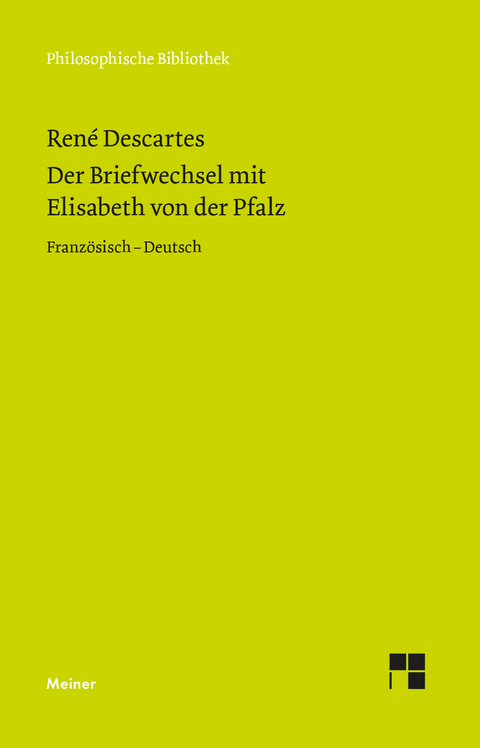 Philosophische Bibliothek

René Descartes

Der Briefwechsel mit Elisabeth von der Pfalz

Französisch – Deutsch

Meiner